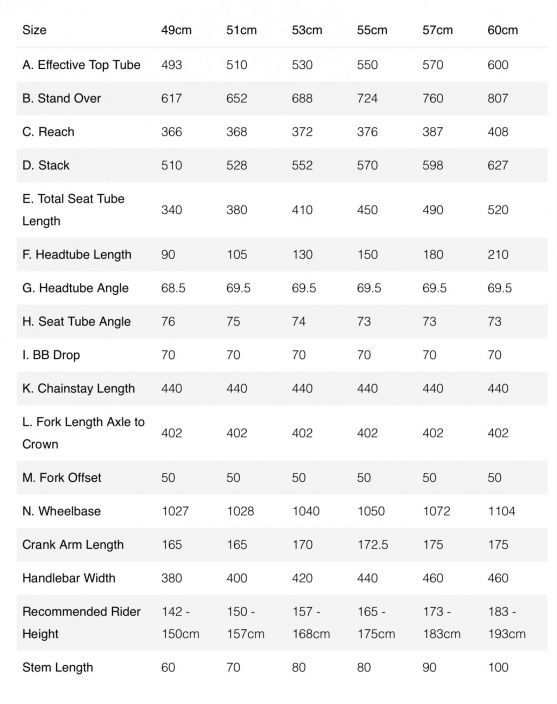 | Size | 49cm | 51cm | 53cm | 55cm | 57cm | 60cm |
|---|---|---|---|---|---|---|
| A. Effective Top Tube | 493 | 510 | 530 | 550 | 570 | 600 |
| B. Stand Over | 617 | 652 | 688 | 724 | 760 | 807 |
| C. Reach | 366 | 368 | 372 | 376 | 387 | 408 |
| D. Stack | 510 | 528 | 552 | 570 | 598 | 627 |
| E. Total Seat Tube Length | 340 | 380 | 410 | 450 | 490 | 520 |
| F. Headtube Length | 90 | 105 | 130 | 150 | 180 | 210 |
| G. Headtube Angle | 68.5 | 69.5 | 69.5 | 69.5 | 69.5 | 69.5 |
| H. Seat Tube Angle | 76 | 75 | 74 | 73 | 73 | 73 |
| I. BB Drop | 70 | 70 | 70 | 70 | 70 | 70 |
| K. Chainstay Length | 440 | 440 | 440 | 440 | 440 | 440 |
| L. Fork Length Axle to Crown | 402 | 402 | 402 | 402 | 402 | 402 |
| M. Fork Offset | 50 | 50 | 50 | 50 | 50 | 50 |
| N. Wheelbase | 1027 | 1028 | 1040 | 1050 | 1072 | 1104 |
| Crank Arm Length | 165 | 165 | 170 | 172.5 | 175 | 175 |
| Handlebar Width | 380 | 400 | 420 | 440 | 460 | 460 |
| Recommended Rider Height | 142 - 150cm | 150 - 157cm | 157 - 168cm | 165 - 175cm | 173 - 183cm | 183 - 193cm |
| Stem Length | 60 | 70 | 80 | 80 | 90 | 100 |